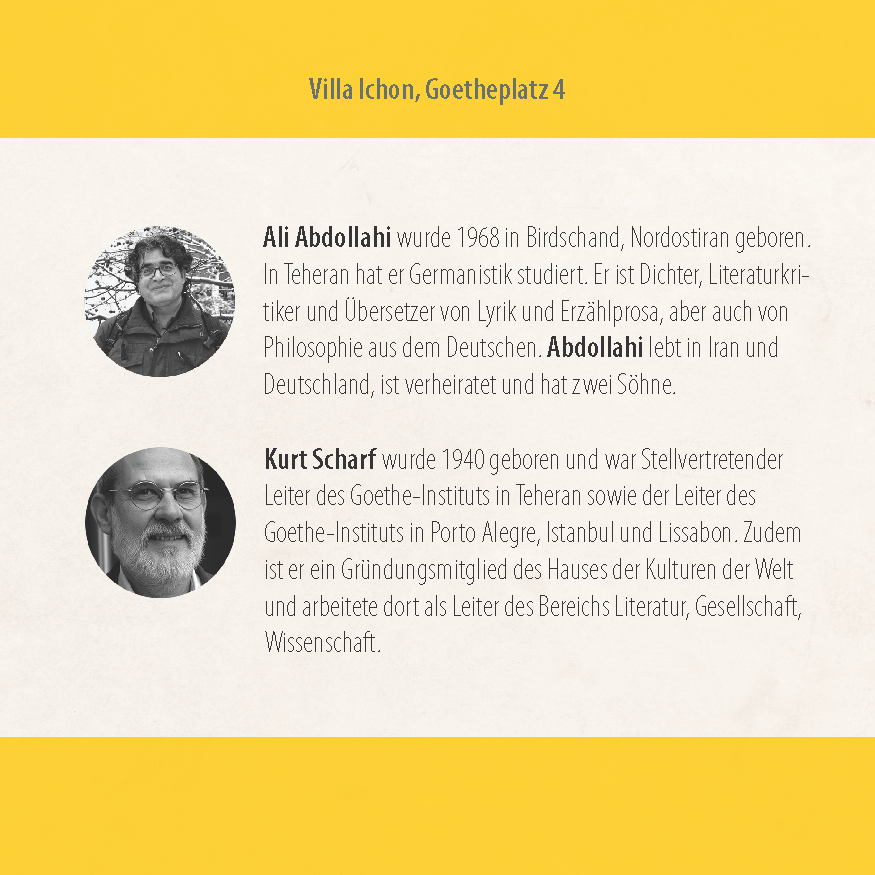 Villa Ichon, Goetheplatz 4

Ali Abdollahi wurde 1968 in Birdschand, Nordostiran geboren. In Teheran hat er Germanistik studiert. Er ist Dichter, Literaturkritiker und Übersetzer von Lyrik und Erzählprosa, aber auch von Philosophie aus dem Deutschen. Abdollahi lebt in Iran und Deutschland, ist verheiratet und hat zwei Söhne.

Kurt Scharf wurde 1940 geboren und war Stellvertretender Leiter des Goethe-Instituts in Teheran sowie der Leiter des Goethe-Instituts in Porto Alegre, Istanbul und Lissabon. Zudem ist er ein Gründungsmitglied des Hauses der Kulturen der Welt und arbeitete dort als Leiter des Bereichs Literatur, Gesellschaft, Wissenschaft.